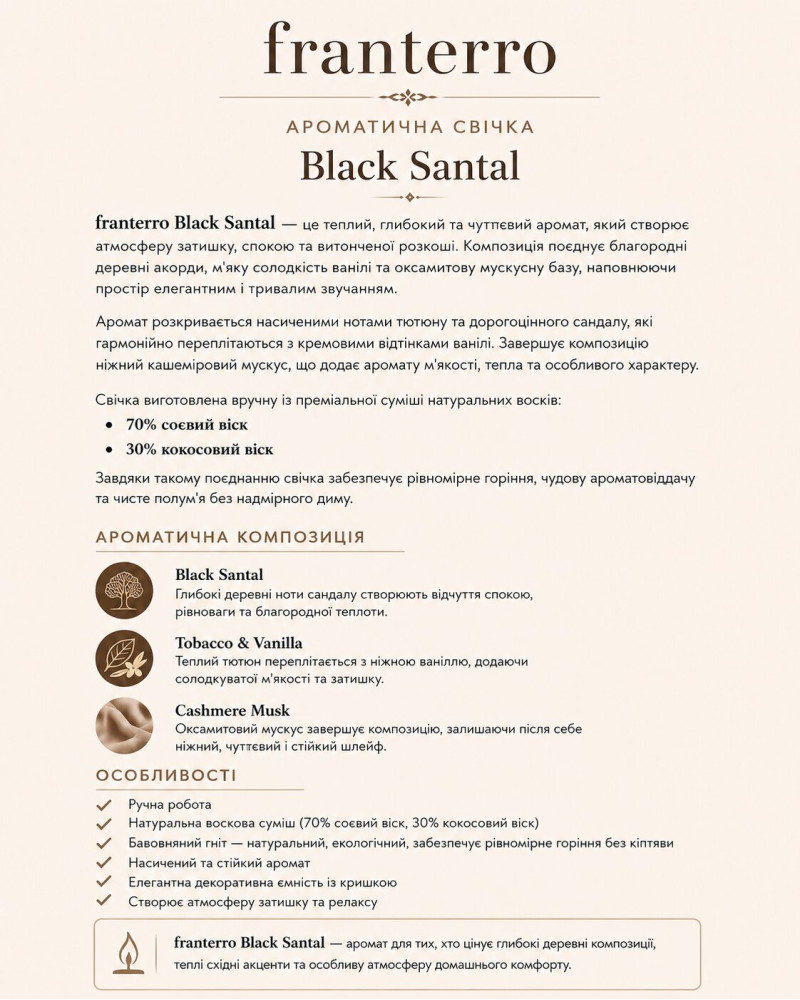 franterro

АРОМАТИЧНА СВІЧКА

Black Santal

franterro Black Santal — це теплий, глибокий та чуттєвий аромат, який створює атмосферу затишку, спокою та витонченої розкоші. Композиція поєднує благородні деревні акорди, м'яку солодкість ванілі та оксамитову мускусну базу, наповнюючи простір елегантним і тривалим звучанням.

Аромат розкривається насиченими нотами тютюну та дорогоцінного сандалу, які гармонійно переплітаються з кремовими відтінками ванілі. Завершує композицію ніжний кашеміровий мускус, що додає аромату м'якості, тепла та особливого характеру.

Свічка виготовлена вручну із преміальної суміші натуральних восків:
• 70% соєвий віск
• 30% кокосовий віск

Завдяки такому поєднанню свічка забезпечує рівномірне горіння, чудову ароматовіддачу та чисте полум'я без надмірного диму.

АРОМАТИЧНА КОМПОЗИЦІЯ

Black Santal
Глибокі деревні ноти сандалу створюють відчуття спокою, рівноваги та благородної теплоти.

Tobacco & Vanilla
Теплий тютюн переплітається з ніжною ваніллю, додаючи солодкуватої м'якості та затишку.

Cashmere Musk
Оксамитовий мускус завершує композицію, залишаючи після себе ніжний, чуттєвий і стійкий шлейф.

ОСОБЛИВОСТІ

Ручна робота
Натуральна воскова суміш (70% соєвий віск, 30% кокосовий віск)
Бавовняний гніт — натуральний, екологічний, забезпечує рівномірне горіння без кіптяви
Насичений та стійкий аромат
Елегантна декоративна ємність із кришкою
Створює атмосферу затишку та релаксу

franterro Black Santal — аромат для тих, хто цінує глибокі деревні композиції, теплі східні акценти та особливу атмосферу домашнього комфорту.